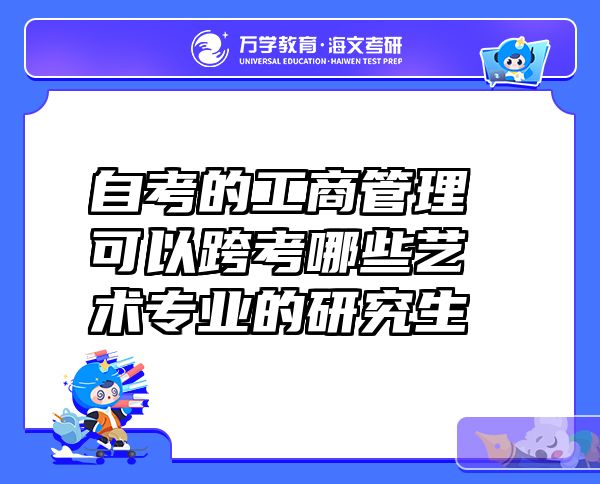 万学教育·海文考研
UNIVERSAL EDUCATION·HAIWEN TEST PREP

自考的工商管理可以跨考哪些艺术专业的研究生